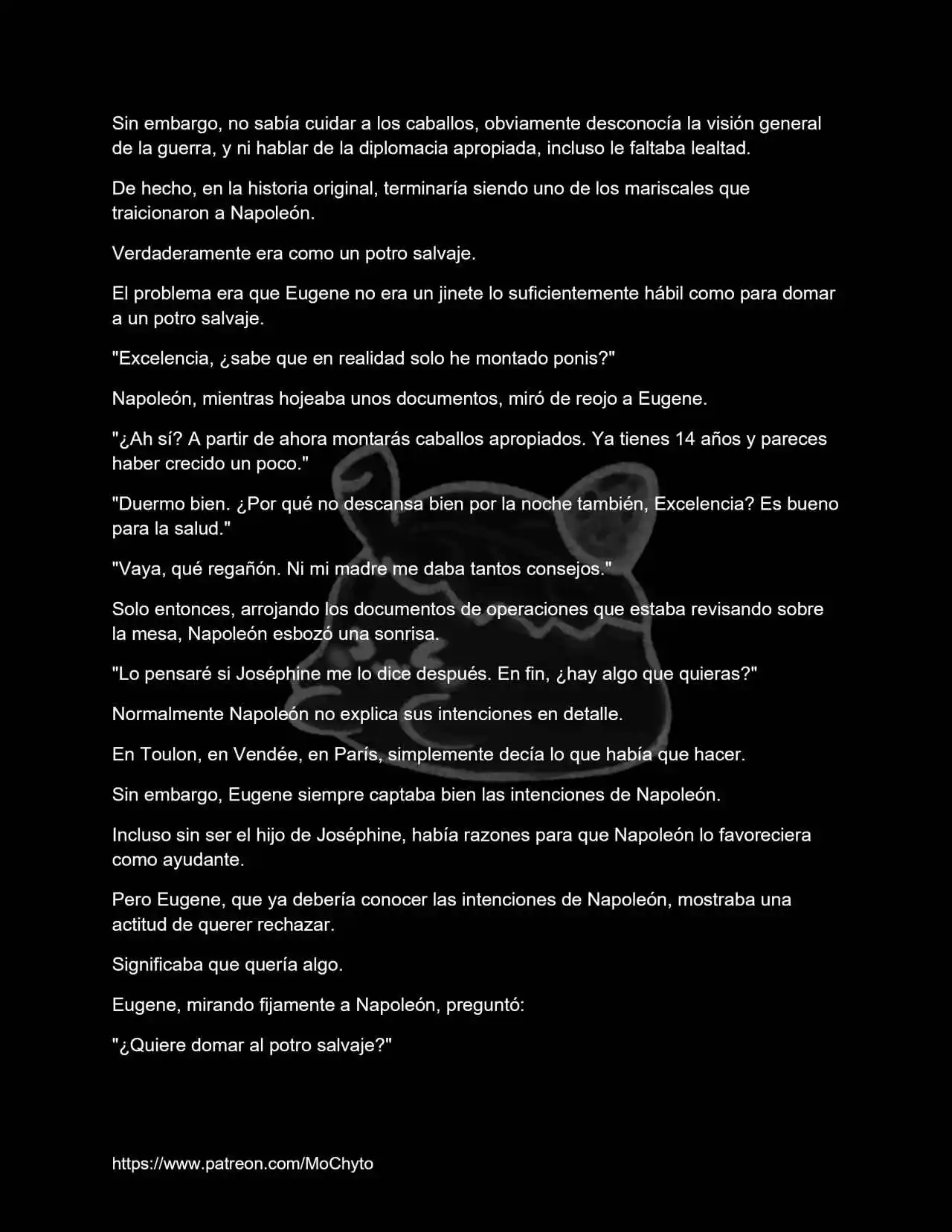 Sin embargo, no sabía cuidar a los caballos, obviamente desconocía la visión general de la guerra, y ni hablar de la diplomacia apropiada, incluso le faltaba lealtad.

De hecho, en la historia original, terminaría siendo uno de los mariscales que traicionaron a Napoleón.

Verdaderamente era como un potro salvaje.

El problema era que Eugene no era un jinete lo suficientemente hábil como para domar a un potro salvaje.

"Excelencia, ¿sabe que en realidad solo he montado ponis?"

Napoleón, mientras hojeaba unos documentos, miró de reojo a Eugene.

"¿Ah sí? A partir de ahora montarás caballos apropiados. Ya tienes 14 años y pareces haber crecido un poco."

"Duermo bien. ¿Por qué no descansa bien por la noche también, Excelencia? Es bueno para la salud."

"Vaya, qué regañón. Ni mi madre me daba tantos consejos."

Solo entonces, arrojando los documentos de operaciones que estaba revisando sobre la mesa, Napoleón esbozó una sonrisa.

"Lo pensaré si Joséphine me lo dice después. En fin, ¿hay algo que quieras?"

Normalmente Napoleón no explica sus intenciones en detalle.

En Toulon, en Vendée, en París, simplemente decía lo que había que hacer.

Sin embargo, Eugene siempre captaba bien las intenciones de Napoleón.

Incluso sin ser el hijo de Joséphine, había razones para que Napoleón lo favoreciera como ayudante.

Pero Eugene, que ya debería conocer las intenciones de Napoleón, mostraba una actitud de querer rechazar.

Significaba que quería algo.

Eugene, mirando fijamente a Napoleón, preguntó:

"¿Quiere domar al potro salvaje?"

https://www.patreon.com/MoChyto